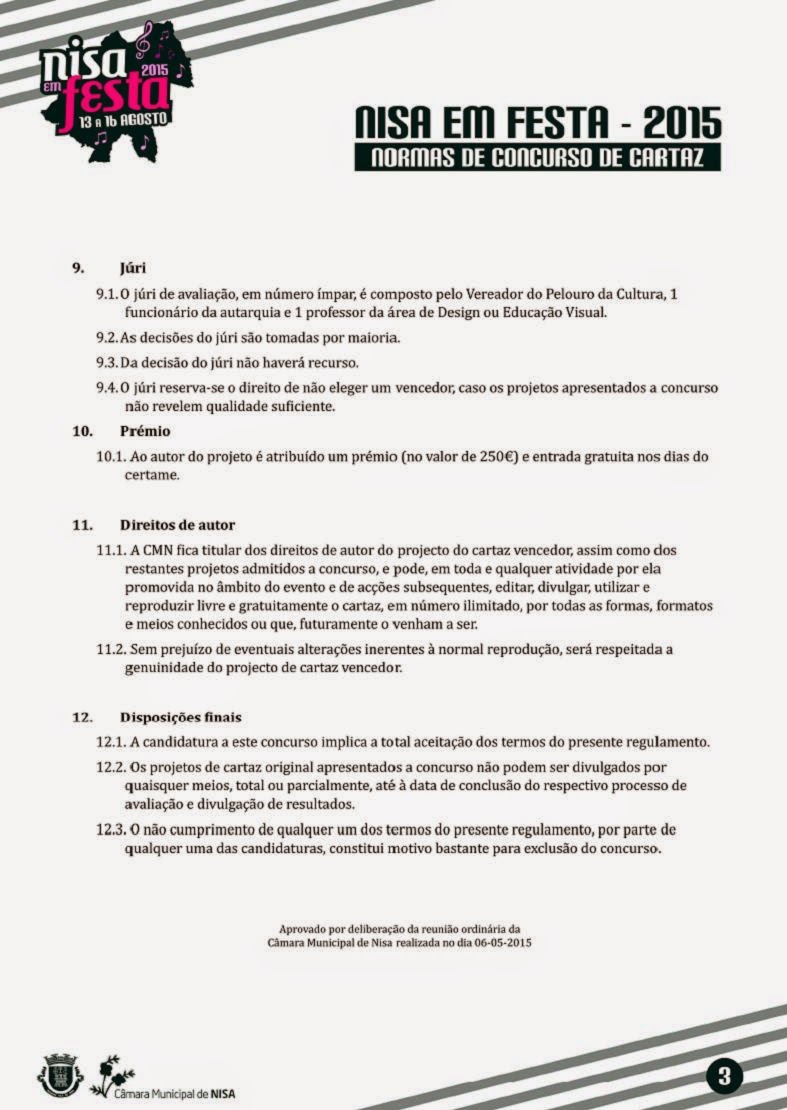 nisa em festa 2015
13 a 16 AGOSTO

NISA EM FESTA - 2015
NORMAS DE CONCURSO DE CARTAZ

9. Júri

9.1. O júri de avaliação, em número ímpar, é composto pelo Vereador do Pelouro da Cultura, 1 funcionário da autarquia e 1 professor da área de Design ou Educação Visual.

9.2. As decisões do júri são tomadas por maioria.

9.3. Da decisão do júri não haverá recurso.

9.4. O júri reserva-se o direito de não eleger um vencedor, caso os projetos apresentados a concurso não revelem qualidade suficiente.

10. Prémio

10.1. Ao autor do projeto é atribuído um prémio (no valor de 250€) e entrada gratuita nos dias do certame.

11. Direitos de autor

11.1. A CMN fica titular dos direitos de autor do projecto do cartaz vencedor, assim como dos restantes projetos admitidos a concurso, e pode, em toda e qualquer atividade por ela promovida no âmbito do evento e de acções subsequentes, editar, divulgar, utilizar e reproduzir livre e gratuitamente o cartaz, em número ilimitado, por todas as formas, formatos e meios conhecidos ou que, futuramente o venham a ser.

11.2. Sem prejuízo de eventuais alterações inerentes à normal reprodução, será respeitada a genuinidade do projecto de cartaz vencedor.

12. Disposições finais

12.1. A candidatura a este concurso implica a total aceitação dos termos do presente regulamento.

12.2. Os projetos de cartaz original apresentados a concurso não podem ser divulgados por quaisquer meios, total ou parcialmente, até à data de conclusão do respectivo processo de avaliação e divulgação de resultados.

12.3. O não cumprimento de qualquer um dos termos do presente regulamento, por parte de qualquer uma das candidaturas, constitui motivo bastante para exclusão do concurso.

Aprovado por deliberação da reunião ordinária da Câmara Municipal de Nisa realizada no dia 06-05-2015

Câmara Municipal de NISA

3